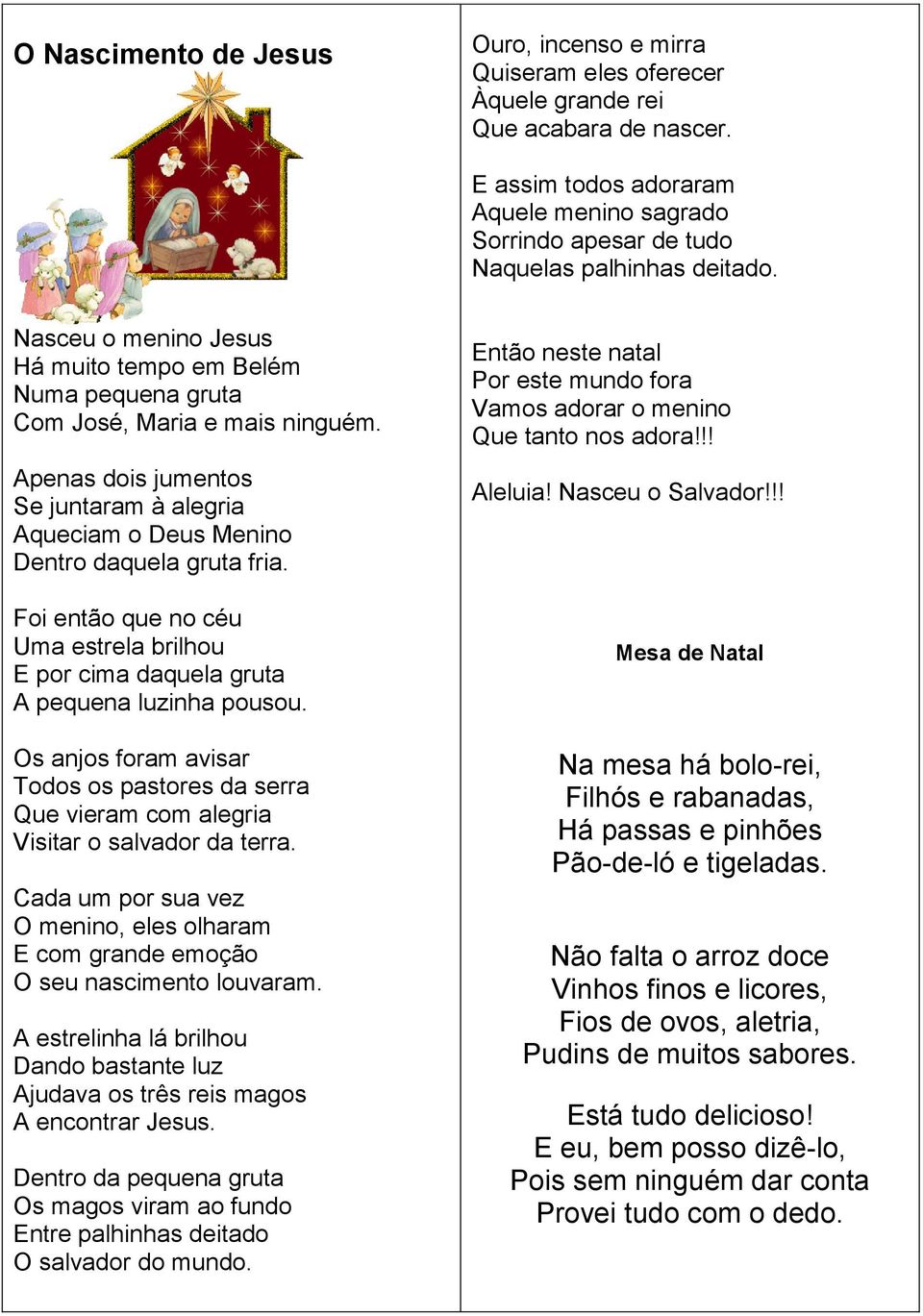 O Nascimento de Jesus

Nasceu o menino Jesus
Há muito tempo em Belém
Numa pequena gruta
Com José, Maria e mais ninguém.

Apenas dois jumentos
Se juntaram à alegria
Aqueciam o Deus Menino
Dentro daquela gruta fria.

Foi então que no céu
Uma estrela brilhou
E por cima daquela gruta
A pequena luzinha pousou.

Os anjos foram avisar
Todos os pastores da serra
Que vieram com alegria
Visitar o salvador da terra.

Cada um por sua vez
O menino, eles olharam
E com grande emoção
O seu nascimento louvaram.

A estrelinha lá brilhou
Dando bastante luz
Ajudava os três reis magos
A encontrar Jesus.

Dentro da pequena gruta
Os magos viram ao fundo
Entre palhinhas deitado
O salvador do mundo.

Ouro, incenso e mirra
Quiseram eles oferecer
Àquele grande rei
Que acabara de nascer.

E assim todos adoraram
Aquele menino sagrado
Sorrindo apesar de tudo
Naquelas palhinhas deitado.

Então neste natal
Por este mundo fora
Vamos adorar o menino
Que tanto nos adora!!!

Aleluia! Nasceu o Salvador!!!

Mesa de Natal

Na mesa há bolo-rei,
Filhós e rabanadas,
Há passas e pinhões
Pão-de-ló e tigeladas.

Não falta o arroz doce
Vinhos finos e licores,
Fios de ovos, aletria,
Pudins de muitos sabores.

Está tudo delicioso!
E eu, bem posso dizê-lo,
Pois sem ninguém dar conta
Provei tudo com o dedo.